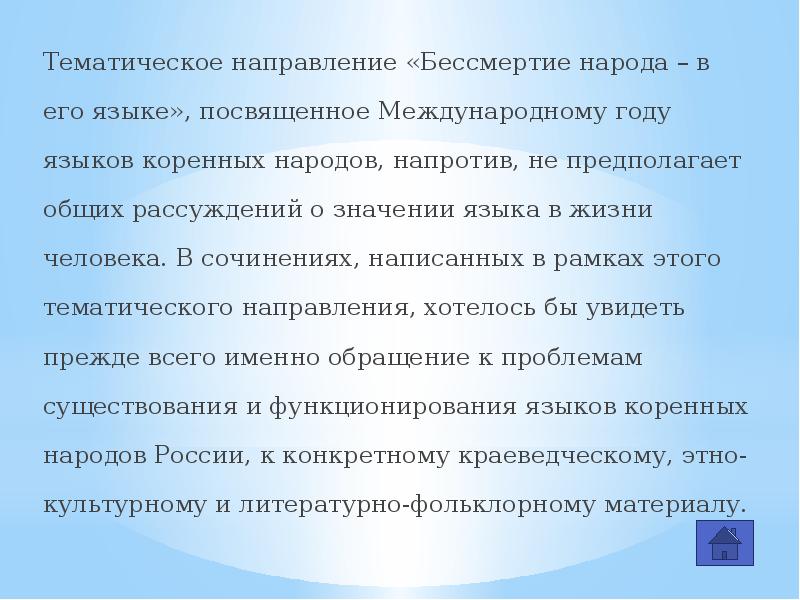 Тематическое направление «Бессмертие народа – в его языке», посвященное Международному году языков коренных народов, напротив, не предполагает общих рассуждений о значении языка в жизни человека. В сочинениях, написанных в рамках этого тематического направления, хотелось бы увидеть прежде всего именно обращение к проблемам существования и функционирования языков коренных народов России, к конкретному краеведческому, этнокультурному и литературно-фольклорному материалу.